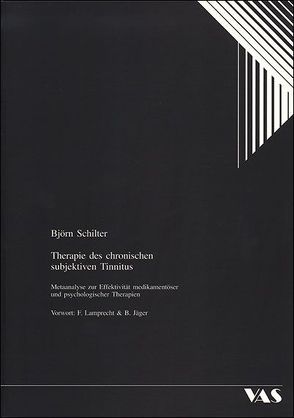 Björn Schilter

Therapie des chronischen subjektiven Tinnitus

Metaanalyse zur Effektivität medikamentöser und psychologischer Therapien

Vorwort: F. Lamprecht & B. Jäger

VAS